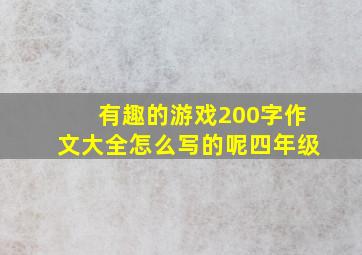 有趣的游戏200字作文大全怎么写的呢四年级